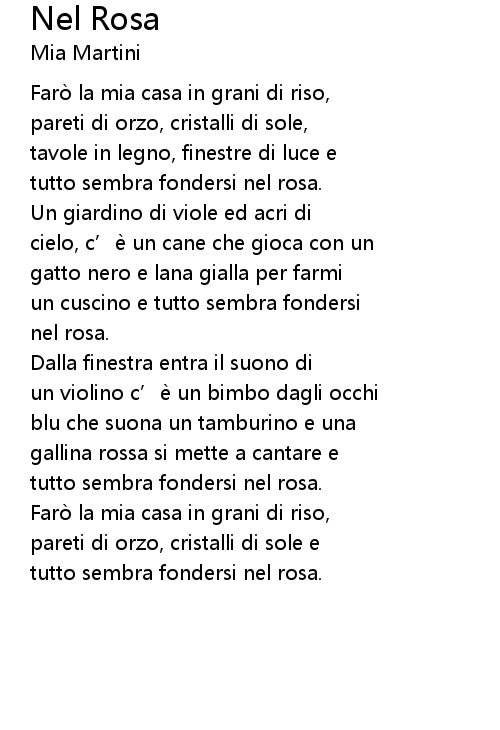 Nel Rosa
Mia Martini

Farò la mia casa in grani di riso,
pareti di orzo, cristalli di sole,
tavole in legno, finestre di luce e
tutto sembra fondersi nel rosa.
Un giardino di viole ed acri di
cielo, c’ è un cane che gioca con un
gatto nero e lana gialla per farmi
un cuscino e tutto sembra fondersi
nel rosa.
Dalla finestra entra il suono di
un violino c’ è un bimbo dagli occhi
blu che suona un tamburino e una
gallina rossa si mette a cantare e
tutto sembra fondersi nel rosa.
Farò la mia casa in grani di riso,
pareti di orzo, cristalli di sole e
tutto sembra fondersi nel rosa.